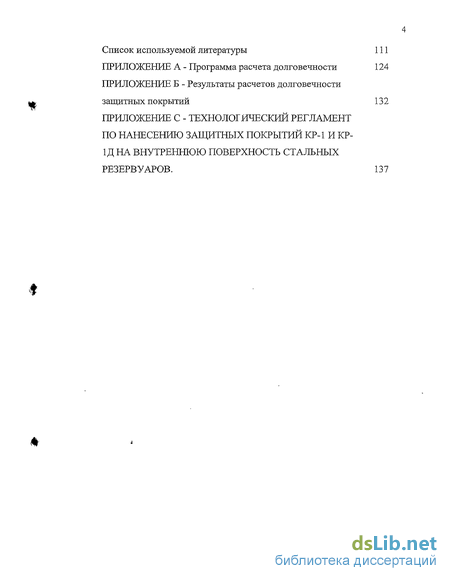 4

Список используемой литературы 111

ПРИЛОЖЕНИЕ А - Программа расчета долговечности 124

ПРИЛОЖЕНИЕ Б - Результаты расчетов долговечности защитных покрытий 132

ПРИЛОЖЕНИЕ С - ТЕХНОЛОГИЧЕСКИЙ РЕГЛАМЕНТ ПО НАНЕСЕНИЮ ЗАЩИТНЫХ ПОКРЫТИЙ КР-1 И КР-1Д НА ВНУТРЕННЮЮ ПОВЕРХНОСТЬ СТАЛЬНЫХ РЕЗЕРВУАРОВ. 137

dsLib.net
библиотека диссертаций